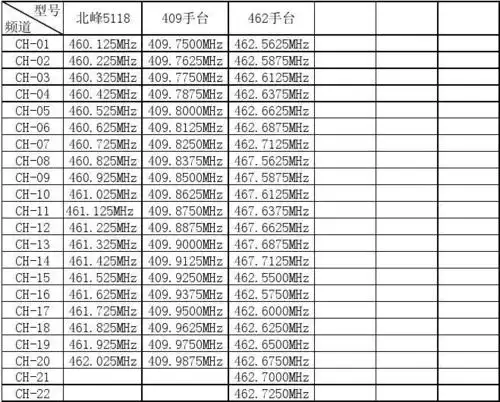 | 型号 频道 | 北峰5118 | 409手台 | 462手台 | | | |
|---|---|---|---|---|---|---|
| CH-01 | 460.125MHz | 409.7500MHz | 462.5625MHz | | | |
| CH-02 | 460.225MHz | 409.7625MHz | 462.5875MHz | | | |
| CH-03 | 460.325MHz | 409.7750MHz | 462.6125MHz | | | |
| CH-04 | 460.425MHz | 409.7875MHz | 462.6375MHz | | | |
| CH-05 | 460.525MHz | 409.8000MHz | 462.6625MHz | | | |
| CH-06 | 460.625MHz | 409.8125MHz | 462.6875MHz | | | |
| CH-07 | 460.725MHz | 409.8250MHz | 462.7125MHz | | | |
| CH-08 | 460.825MHz | 409.8375MHz | 467.5625MHz | | | |
| CH-09 | 460.925MHz | 409.8500MHz | 467.5875MHz | | | |
| CH-10 | 461.025MHz | 409.8625MHz | 467.6125MHz | | | |
| CH-11 | 461.125MHz | 409.8750MHz | 467.6375MHz | | | |
| CH-12 | 461.225MHz | 409.8875MHz | 467.6625MHz | | | |
| CH-13 | 461.325MHz | 409.9000MHz | 467.6875MHz | | | |
| CH-14 | 461.425MHz | 409.9125MHz | 467.7125MHz | | | |
| CH-15 | 461.525MHz | 409.9250MHz | 462.5500MHz | | | |
| CH-16 | 461.625MHz | 409.9375MHz | 462.5750MHz | | | |
| CH-17 | 461.725MHz | 409.9500MHz | 462.6000MHz | | | |
| CH-18 | 461.825MHz | 409.9625MHz | 462.6250MHz | | | |
| CH-19 | 461.925MHz | 409.9750MHz | 462.6500MHz | | | |
| CH-20 | 462.025MHz | 409.9875MHz | 462.6750MHz | | | |
| CH-21 | | | 462.7000MHz | | | |
| CH-22 | | | 462.7250MHz | | | |